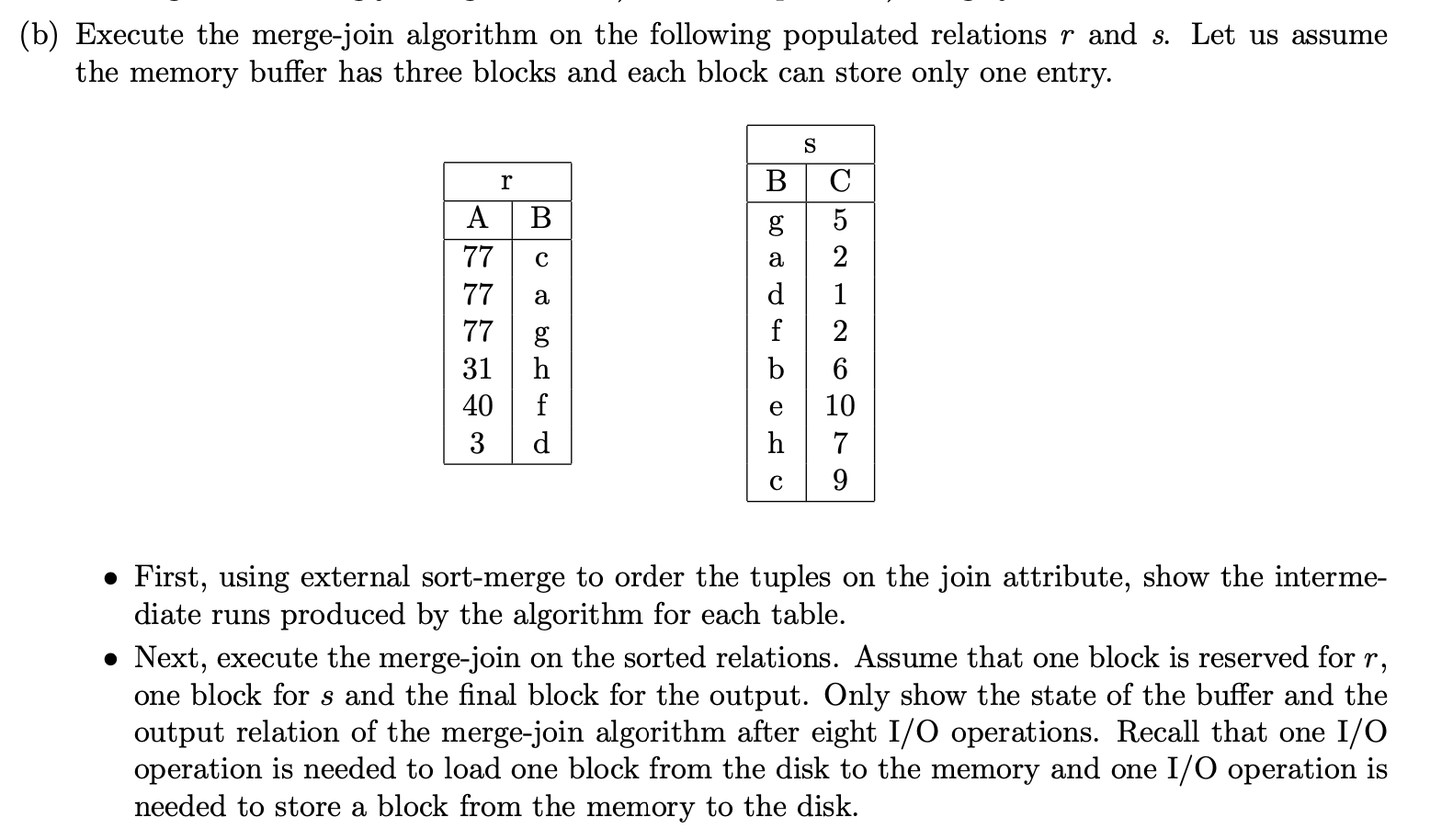 (b) Execute the merge-join algorithm on the following populated relations $r$ and $s$. Let us assume the memory buffer has three blocks and each block can store only one entry.

| r | |
|---|---|
| A | B |
| 77 | c |
| 77 | a |
| 77 | g |
| 31 | h |
| 40 | f |
| 3 | d |

| s | |
|---|---|
| B | C |
| g | 5 |
| a | 2 |
| d | 1 |
| f | 2 |
| b | 6 |
| e | 10 |
| h | 7 |
| c | 9 |

• First, using external sort-merge to order the tuples on the join attribute, show the intermediate runs produced by the algorithm for each table.

• Next, execute the merge-join on the sorted relations. Assume that one block is reserved for $r$, one block for $s$ and the final block for the output. Only show the state of the buffer and the output relation of the merge-join algorithm after eight I/O operations. Recall that one I/O operation is needed to load one block from the disk to the memory and one I/O operation is needed to store a block from the memory to the disk.